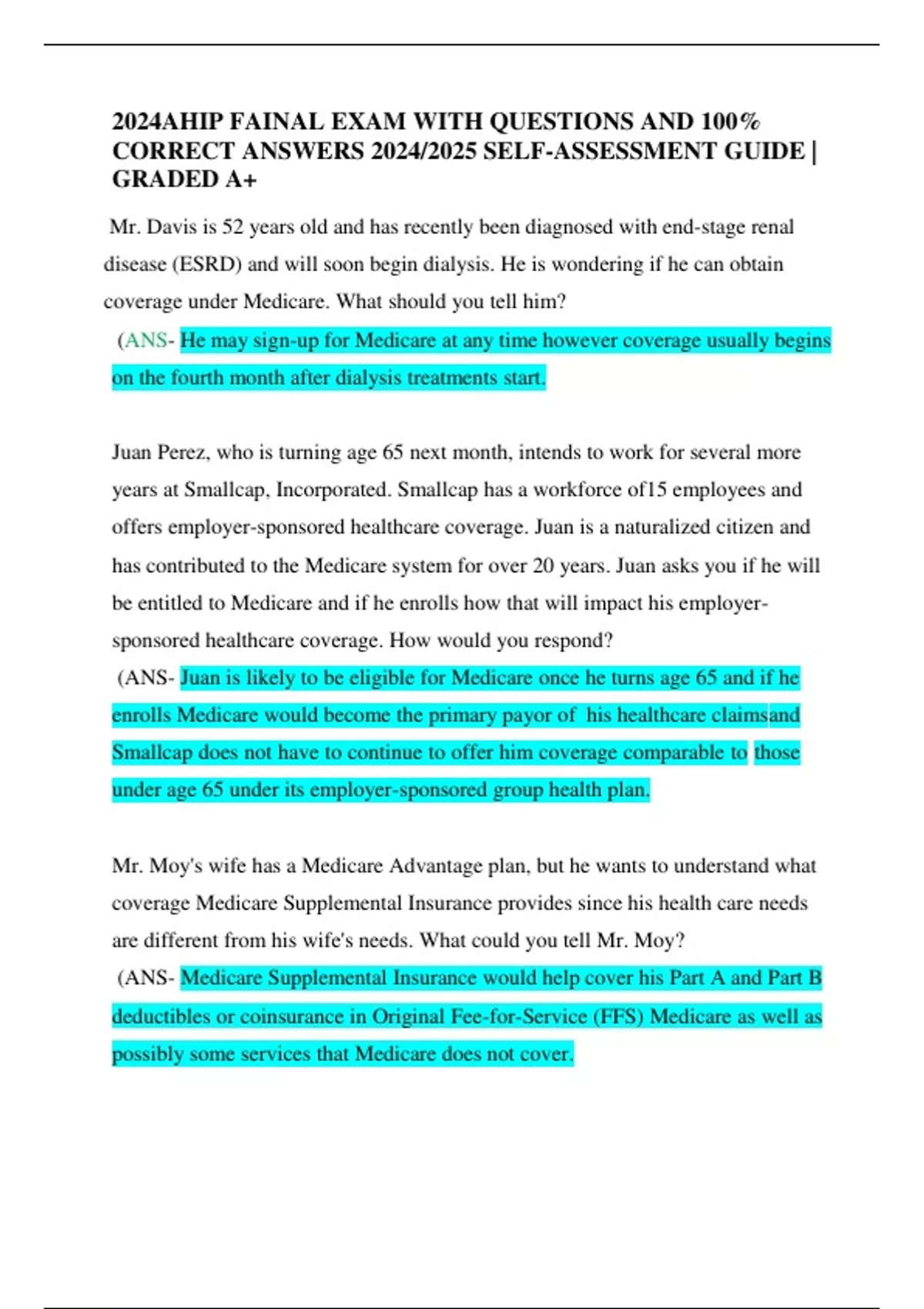 2024AHIP FAINAL EXAM WITH QUESTIONS AND 100% CORRECT ANSWERS 2024/2025 SELF-ASSESSMENT GUIDE | GRADED A+

Mr. Davis is 52 years old and has recently been diagnosed with end-stage renal disease (ESRD) and will soon begin dialysis. He is wondering if he can obtain coverage under Medicare. What should you tell him?
(ANS- He may sign-up for Medicare at any time however coverage usually begins on the fourth month after dialysis treatments start.

Juan Perez, who is turning age 65 next month, intends to work for several more years at Smallcap, Incorporated. Smallcap has a workforce of15 employees and offers employer-sponsored healthcare coverage. Juan is a naturalized citizen and has contributed to the Medicare system for over 20 years. Juan asks you if he will be entitled to Medicare and if he enrolls how that will impact his employer-sponsored healthcare coverage. How would you respond?
(ANS- Juan is likely to be eligible for Medicare once he turns age 65 and if he enrolls Medicare would become the primary payor of his healthcare claimsand Smallcap does not have to continue to offer him coverage comparable to those under age 65 under its employer-sponsored group health plan.

Mr. Moy's wife has a Medicare Advantage plan, but he wants to understand what coverage Medicare Supplemental Insurance provides since his health care needs are different from his wife's needs. What could you tell Mr. Moy?
(ANS- Medicare Supplemental Insurance would help cover his Part A and Part B deductibles or coinsurance in Original Fee-for-Service (FFS) Medicare as well as possibly some services that Medicare does not cover.